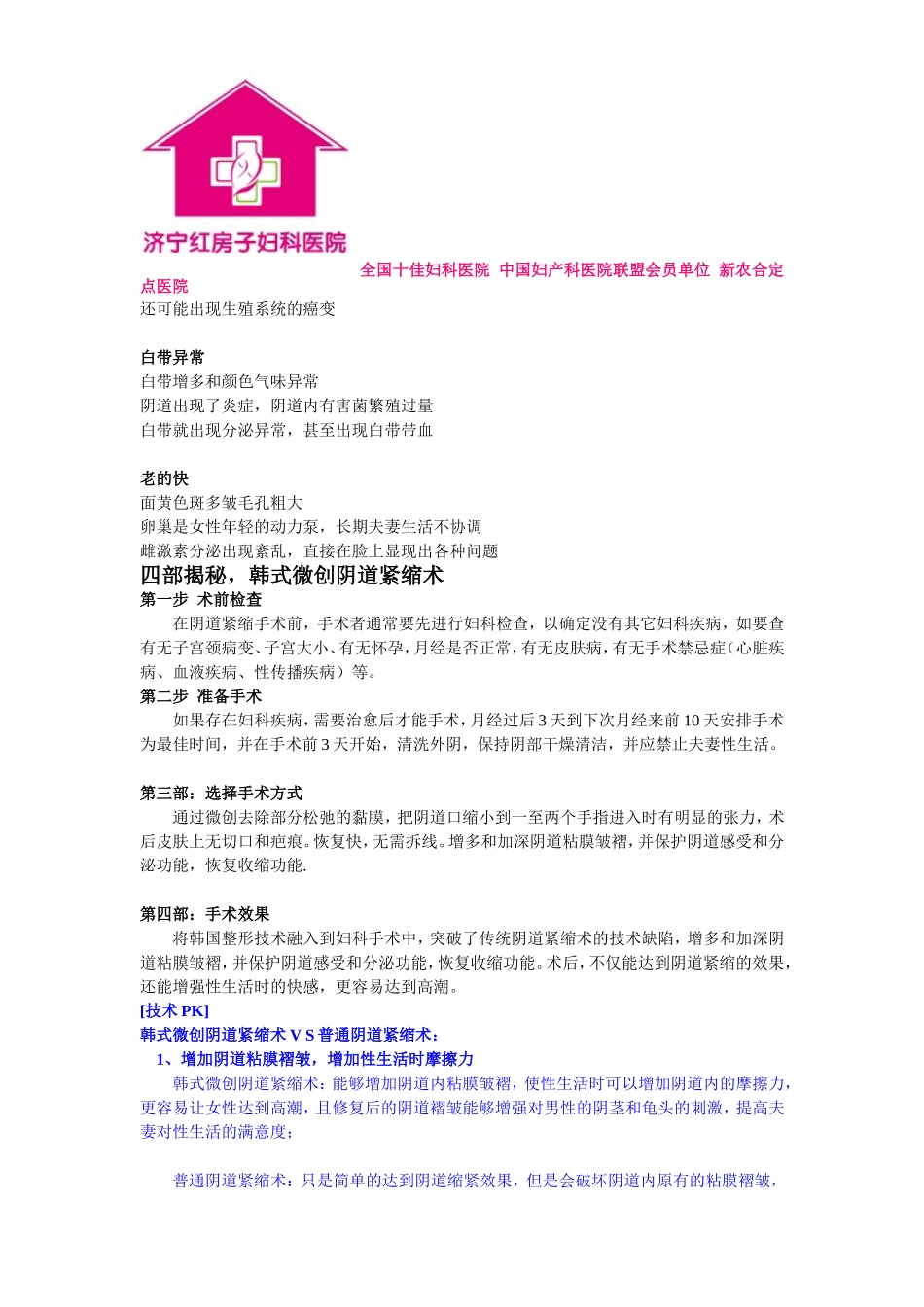 济宁红房子妇科医院

全国十佳妇科医院 中国妇产科医院联盟会员单位 新农合定点医院

还可能出现生殖系统的癌变

白带异常
白带增多和颜色气味异常
阴道出现了炎症，阴道内有害菌繁殖过量
白带就出现分泌异常，甚至出现白带带血

老的快
面黄色斑多皱毛孔粗大
卵巢是女性年轻的动力泵，长期夫妻生活不协调
雌激素分泌出现紊乱，直接在脸上显现出各种问题

四部揭秘，韩式微创阴道紧缩术

第一步 术前检查
在阴道紧缩手术前，手术者通常要先进行妇科检查，以确定没有其它妇科疾病，如要查有无子宫颈病变、子宫大小、有无怀孕，月经是否正常，有无皮肤病，有无手术禁忌症（心脏疾病、血液疾病、性传播疾病）等。

第二步 准备手术
如果存在妇科疾病，需要治愈后才能手术，月经过后3天到下次月经来前10天安排手术为最佳时间，并在手术前3天开始，清洗外阴，保持阴部干燥清洁，并应禁止夫妻性生活。

第三部：选择手术方式
通过微创去除部分松弛的黏膜，把阴道口缩小到一至两个手指进入时有明显的张力，术后皮肤上无切口和疤痕。恢复快，无需拆线。增多和加深阴道粘膜皱褶，并保护阴道感受和分泌功能，恢复收缩功能.

第四部：手术效果
将韩国整形技术融入到妇科手术中，突破了传统阴道紧缩术的技术缺陷，增多和加深阴道粘膜皱褶，并保护阴道感受和分泌功能，恢复收缩功能。术后，不仅能达到阴道紧缩的效果，还能增强性生活时的快感，更容易达到高潮。

[技术PK]
韩式微创阴道紧缩术 V S 普通阴道紧缩术：
1、增加阴道粘膜褶皱，增加性生活时摩擦力
韩式微创阴道紧缩术：能够增加阴道内粘膜皱褶，使性生活时可以增加阴道内的摩擦力，更容易让女性达到高潮，且修复后的阴道褶皱能够增强对男性的阴茎和龟头的刺激，提高夫妻对性生活的满意度；

普通阴道紧缩术：只是简单的达到阴道缩紧效果，但是会破坏阴道内原有的粘膜褶皱，